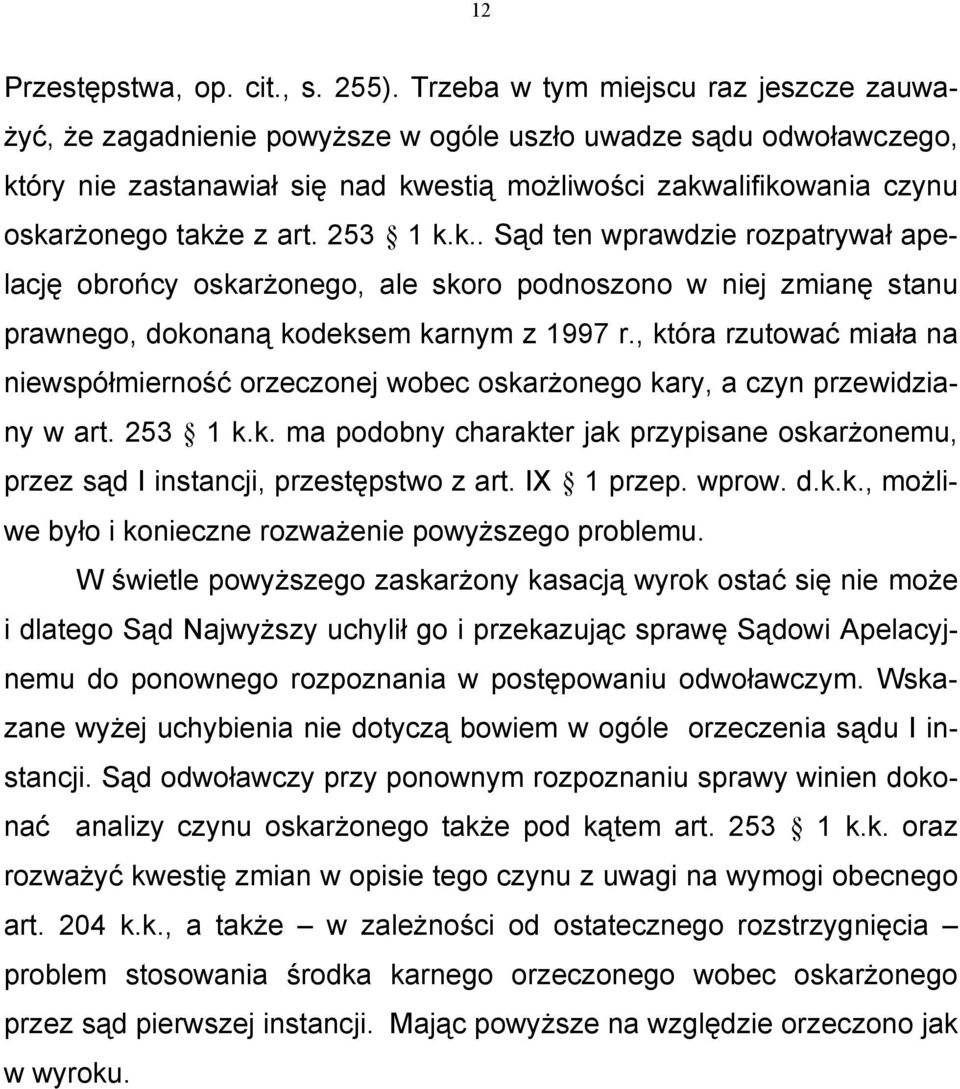 12

Przestępstwa, op. cit., s. 255). Trzeba w tym miejscu raz jeszcze zauważyć, że zagadnienie powyższe w ogóle uszło uwadze sądu odwoławczego, który nie zastanawiał się nad kwestią możliwości zakwalifikowania czynu oskarżonego także z art. 253 § 1 k.k.. Sąd ten wprawdzie rozpatrywał apelację obrońcy oskarżonego, ale skoro podnoszono w niej zmianę stanu prawnego, dokonaną kodeksem karnym z 1997 r., która rzutować miała na niewspółmierność orzeczonej wobec oskarżonego kary, a czyn przewidziany w art. 253 § 1 k.k. ma podobny charakter jak przypisane oskarżonemu, przez sąd I instancji, przestępstwo z art. IX § 1 przep. wprow. d.k.k., możliwe było i konieczne rozważenie powyższego problemu.

W świetle powyższego zaskarżony kasacją wyrok ostać się nie może i dlatego Sąd Najwyższy uchylił go i przekazując sprawę Sądowi Apelacyjnemu do ponownego rozpoznania w postępowaniu odwoławczym. Wskazane wyżej uchybienia nie dotyczą bowiem w ogóle orzeczenia sądu I instancji. Sąd odwoławczy przy ponownym rozpoznaniu sprawy winien dokonać analizy czynu oskarżonego także pod kątem art. 253 § 1 k.k. oraz rozważyć kwestię zmian w opisie tego czynu z uwagi na wymogi obecnego art. 204 k.k., a także – w zależności od ostatecznego rozstrzygnięcia – problem stosowania środka karnego orzeczonego wobec oskarżonego przez sąd pierwszej instancji. Mając powyższe na względzie orzeczono jak w wyroku.